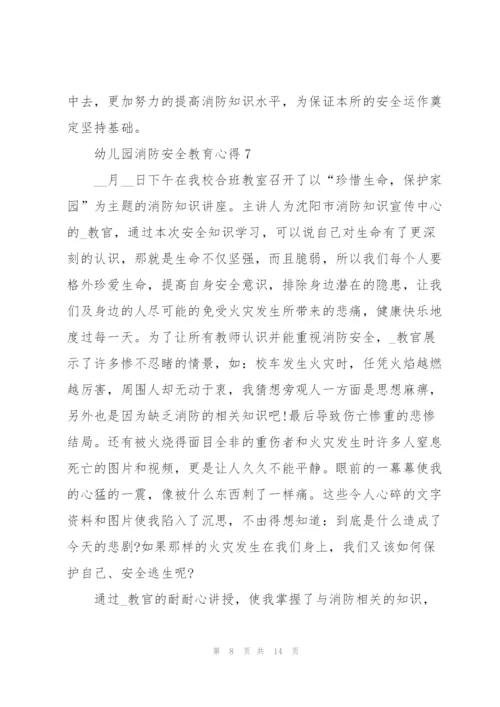 中去，更加努力的提高消防知识水平，为保证本所的安全运作奠定坚持基础。

幼儿园消防安全教育心得 7

__月__日下午在我校合班教室召开了以“珍惜生命，保护家园”为主题的消防知识讲座。主讲人为沈阳市消防知识宣传中心的_教官，通过本次安全知识学习，可以说自己对生命有了更深刻的认识，那就是生命不仅坚强，而且脆弱，所以我们每个人要格外珍爱生命，提高自身安全意识，排除身边潜在的隐患，让我们及身边的人尽可能的免受火灾发生所带来的悲痛，健康快乐地度过每一天。为了让所有教师认识并能重视消防安全，_教官展示了许多惨不忍睹的情景，如：校车发生火灾时，任凭火焰越燃越厉害，周围人却无动于衷，我猜想旁观人一方面是思想麻痹，另外也是因为缺乏消防的相关知识吧!最后导致伤亡惨重的悲惨结局。还有被火烧得面目全非的重伤者和火灾发生时许多人窒息死亡的图片和视频，更是让人久久不能平静。眼前的一幕幕使我的心猛的一震，像被什么东西刺了一样痛。这些令人心碎的文字资料和图片使我陷入了沉思，不由得想知道：到底是什么造成了今天的悲剧?如果那样的火灾发生在我们身上，我们又该如何保护自己、安全逃生呢?

通过_教官的耐耐心讲授，使我掌握了与消防相关的知识，

第 8 页 共 14 页